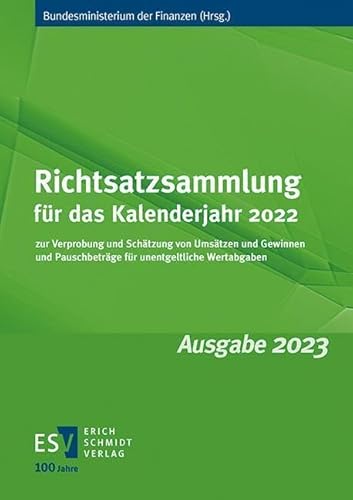 Bundesministerium der Finanzen (Hrsg.)

Richtsatzsammlung
für das Kalenderjahr 2022

zur Verprobung und Schätzung von Umsätzen und Gewinnen und Pauschbeträge für unentgeltliche Wertabgaben

Ausgabe 2023

ESV ERICH SCHMIDT VERLAG

100 Jahre